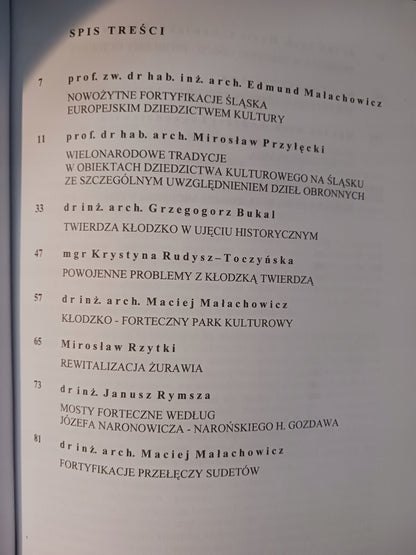 SPIS TREŚCI

7
prof. zw. dr hab. inż. arch. Edmund Małachowicz
NOWOŻYTNE FORTYFIKACJE ŚLĄSKA
EUROPEJSKIM DZIEDZICTWEM KULTURY

11
prof. dr hab. arch. Mirosław Przyłęcki
WIELONARODOWE TRADYCJE
W OBIEKTACH DZIEDZICTWA KULTUROWEGO NA ŚLĄSKU
ZE SZCZEGÓLNYM UWZGLĘDNIENIEM DZIEŁ OBRONNYCH

33
dr inż. arch. Grzegogorz Bukal
TWIERDZA KŁODZKO W UJĘCIU HISTORYCZNYM

47
mgr Krystyna Rudysz–Toczyńska
POWOJENNE PROBLEMY Z KŁODZKĄ TWIERDZĄ

57
dr inż. arch. Maciej Małachowicz
KŁODZKO - FORTECZNY PARK KULTUROWY

65
Mirosław Rzytki
REWITALIZACJA ŻURAWIA

73
dr inż. Janusz Rymsza
MOSTY FORTECZNE WEDŁUG
JÓZEFA NARONOWICZA - NAROŃSKIEGO H. GOZDAWA

81
dr inż. arch. Maciej Małachowicz
FORTYFIKACJE PRZEŁĘCZY SUDETÓW